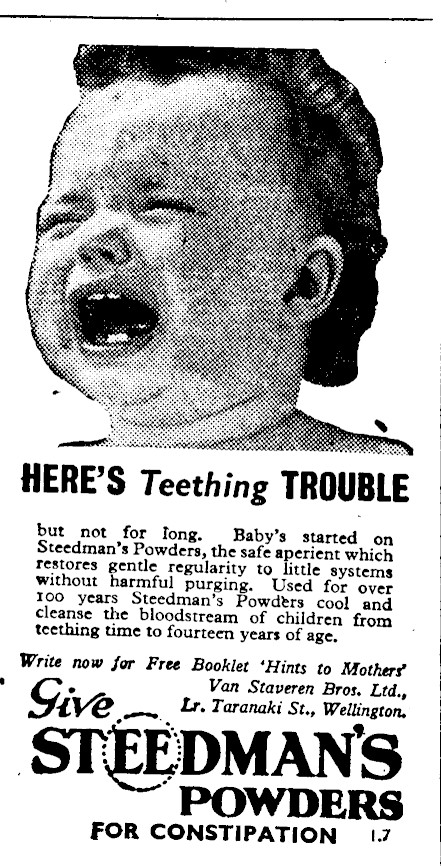 HERE'S Teething TROUBLE

but not for long. Baby's started on Steedman's Powders, the safe aperient which restores gentle regularity to little systems without harmful purging. Used for over 100 years Steedman's Powders cool and cleanse the bloodstream of children from teething time to fourteen years of age.

Write now for Free Booklet 'Hints to Mothers' Van Staveren Bros. Ltd., Lr. Taranaki St., Wellington.

Give STEEDMAN'S POWDERS

FOR CONSTIPATION 1.7